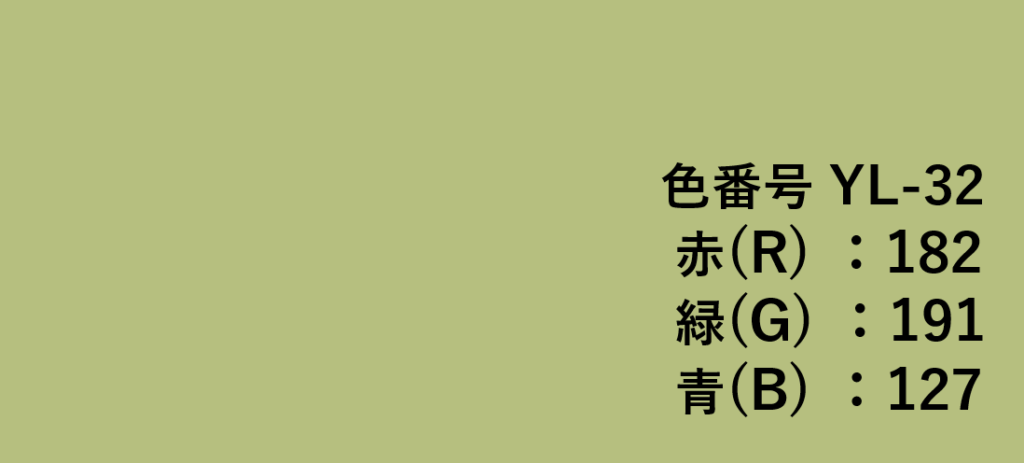 色番号 YL-32
赤(R) ：182
緑(G) ：191
青(B) ：127